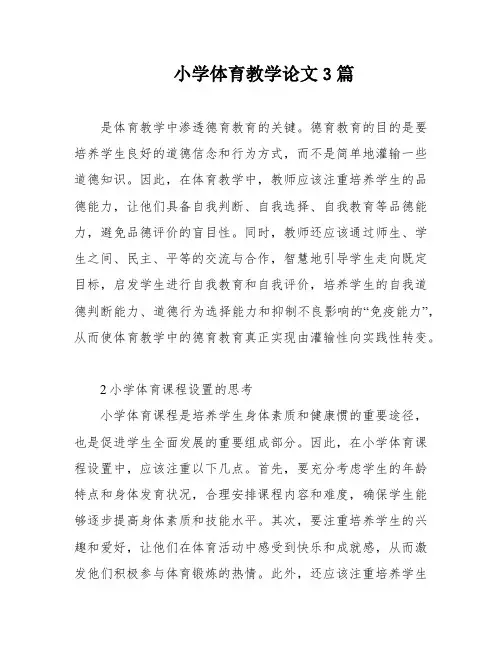 小学体育教学论文 3 篇

是体育教学中渗透德育教育的关键。德育教育的目的是要培养学生良好的道德信念和行为方式，而不是简单地灌输一些道德知识。因此，在体育教学中，教师应该注重培养学生的品德能力，让他们具备自我判断、自我选择、自我教育等品德能力，避免品德评价的盲目性。同时，教师还应该通过师生、学生之间、民主、平等的交流与合作，智慧地引导学生走向既定目标，启发学生进行自我教育和自我评价，培养学生的自我道德判断能力、道德行为选择能力和抑制不良影响的“免疫能力”，从而使体育教学中的德育教育真正实现由灌输性向实践性转变。

2 小学体育课程设置的思考

小学体育课程是培养学生身体素质和健康惯的重要途径，也是促进学生全面发展的重要组成部分。因此，在小学体育课程设置中，应该注重以下几点。首先，要充分考虑学生的年龄特点和身体发育状况，合理安排课程内容和难度，确保学生能够逐步提高身体素质和技能水平。其次，要注重培养学生的兴趣和爱好，让他们在体育活动中感受到快乐和成就感，从而激发他们积极参与体育锻炼的热情。此外，还应该注重培养学生